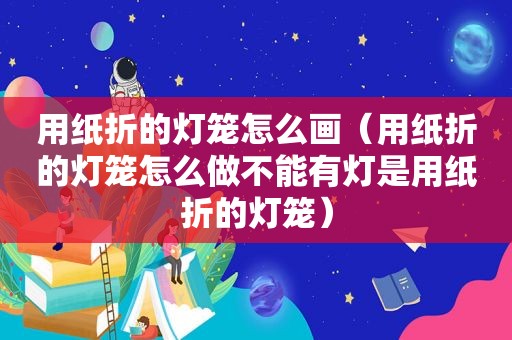 用纸折的灯笼怎么画（用纸折的灯笼怎么做不能有灯是用纸折的灯笼）